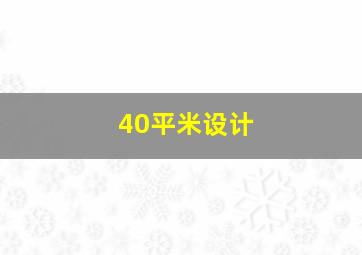 40平米设计